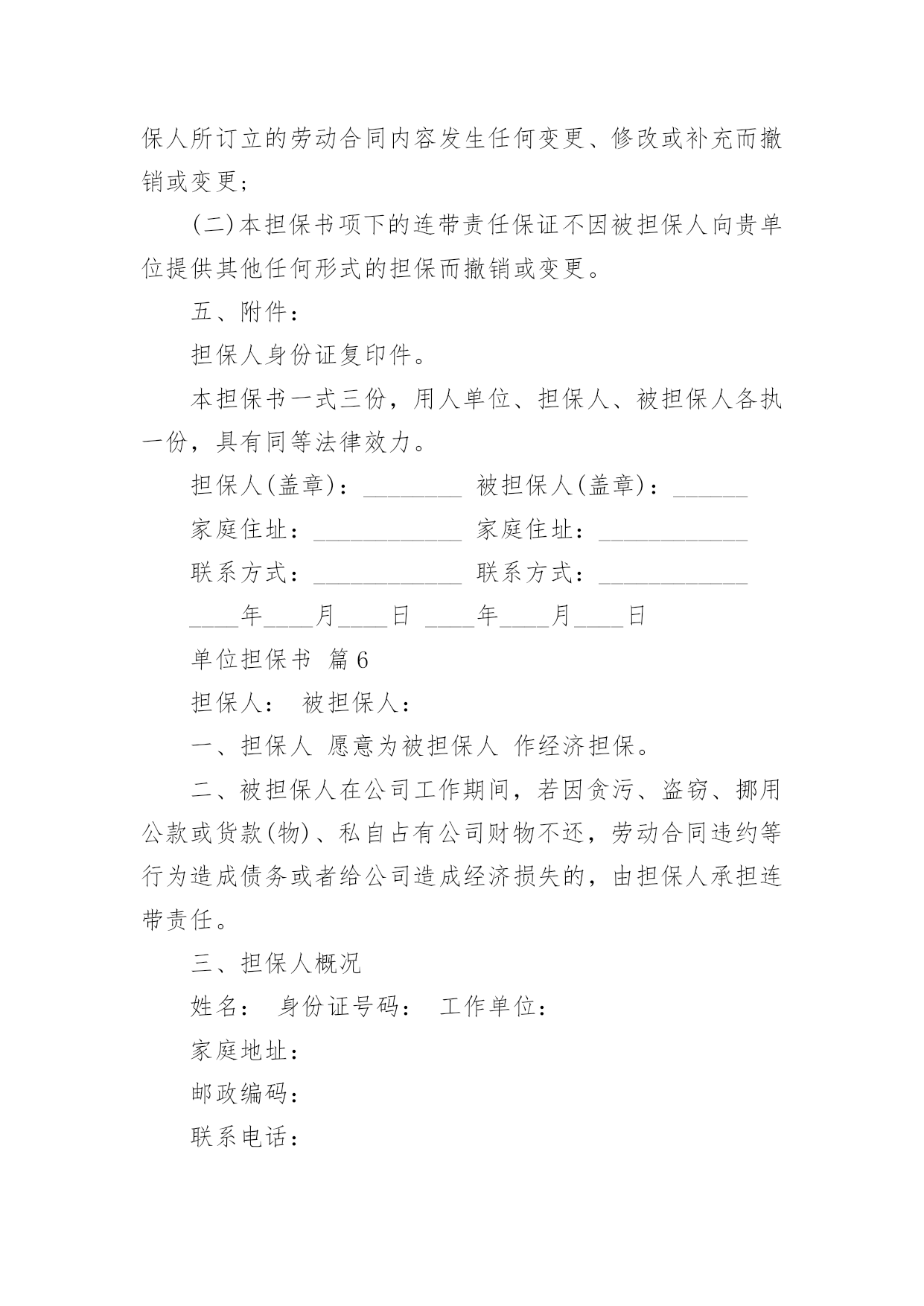 保人所订立的劳动合同内容发生任何变更、修改或补充而撤销或变更；

(二)本担保书项下的连带责任保证不因被担保人向贵单位提供其他任何形式的担保而撤销或变更。

五、附件：

担保人身份证复印件。

本担保书一式三份，用人单位、担保人、被担保人各执一份，具有同等法律效力。

担保人(盖章)：________ 被担保人(盖章)：______

家庭住址：____________ 家庭住址：____________

联系方式：____________ 联系方式：____________

____年____月____日 ____年____月____日

单位担保书 篇6

担保人： 被担保人：

一、担保人 愿意为被担保人 作经济担保。

二、被担保人在公司工作期间，若因贪污、盗窃、挪用公款或货款(物)、私自占有公司财物不还，劳动合同违约等行为造成债务或者给公司造成经济损失的，由担保人承担连带责任。

三、担保人概况

姓名： 身份证号码： 工作单位：

家庭地址：

邮政编码：

联系电话：